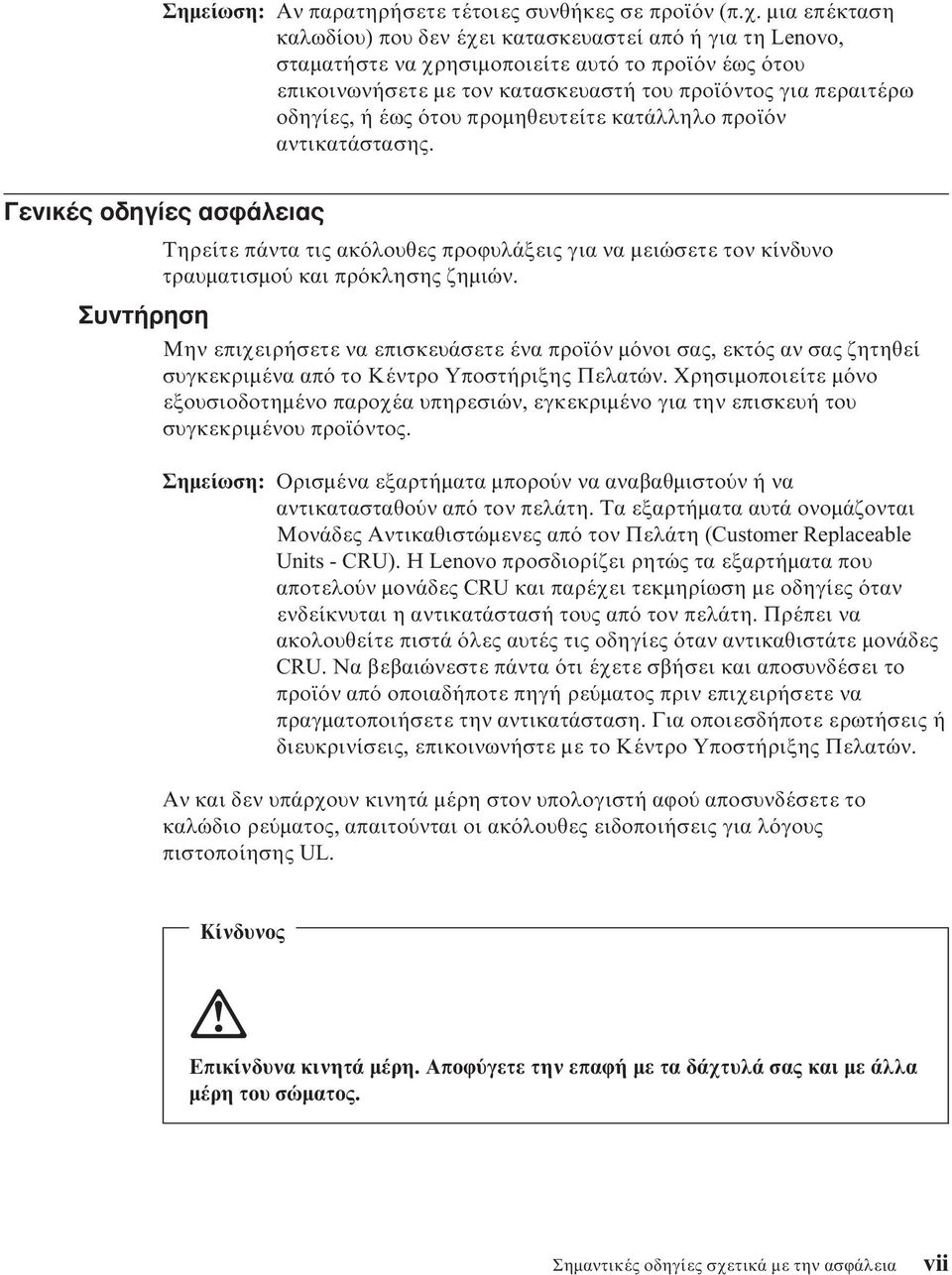 Σημείωση: Αν παρατηρήσετε τέτοιες συνθήκες σε προϊόν (π.χ. μια επέκταση καλωδίου) που δεν έχει κατασκευαστεί από ή για τη Lenovo, σταματήστε να χρησιμοποιείτε αυτό το προϊόν έως ότου επικοινωνήσετε με τον κατασκευαστή του προϊόντος για περαιτέρω οδηγίες, ή έως ότου προμηθευτείτε κατάλληλο προϊόν αντικατάστασης.

Γενικές οδηγίες ασφάλειας

Τηρείτε πάντα τις ακόλουθες προφυλάξεις για να μειώσετε τον κίνδυνο τραυματισμού και πρόκλησης ζημιών.

Συντήρηση

Μην επιχειρήσετε να επισκευάσετε ένα προϊόν μόνοι σας, εκτός αν σας ζητηθεί συγκεκριμένα από το Κέντρο Υποστήριξης Πελατών. Χρησιμοποιείτε μόνο εξουσιοδοτημένο παροχέα υπηρεσιών, εγκεκριμένο για την επισκευή του συγκεκριμένου προϊόντος.

Σημείωση: Ορισμένα εξαρτήματα μπορούν να αναβαθμιστούν ή να αντικατασταθούν από τον πελάτη. Τα εξαρτήματα αυτά ονομάζονται Μονάδες Αντικαθιστώμενες από τον Πελάτη (Customer Replaceable Units - CRU). Η Lenovo προσδιορίζει ρητώς τα εξαρτήματα που αποτελούν μονάδες CRU και παρέχει τεκμηρίωση με οδηγίες όταν ενδείκνυται η αντικατάστασή τους από τον πελάτη. Πρέπει να ακολουθείτε πιστά όλες αυτές τις οδηγίες όταν αντικαθιστάτε μονάδες CRU. Να βεβαιώνεστε πάντα ότι έχετε σβήσει και αποσυνδέσει το προϊόν από οποιαδήποτε πηγή ρεύματος πριν επιχειρήσετε να πραγματοποιήσετε την αντικατάσταση. Για οποιεσδήποτε ερωτήσεις ή διευκρινίσεις, επικοινωνήστε με το Κέντρο Υποστήριξης Πελατών.

Αν και δεν υπάρχουν κινητά μέρη στον υπολογιστή αφού αποσυνδέσετε το καλώδιο ρεύματος, απαιτούνται οι ακόλουθες ειδοποιήσεις για λόγους πιστοποίησης UL.

Κίνδυνος

Επικίνδυνα κινητά μέρη. Αποφύγετε την επαφή με τα δάχτυλά σας και με άλλα μέρη του σώματος.

Σημαντικές οδηγίες σχετικά με την ασφάλεια vii